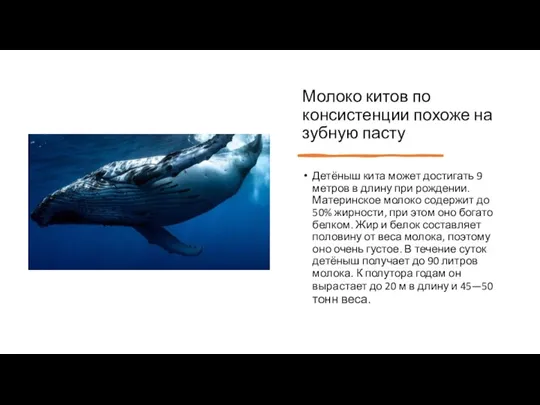 Молоко китов по консистенции похоже на зубную пасту

• Детёныш кита может достигать 9 метров в длину при рождении. Материнское молоко содержит до 50% жирности, при этом оно богато белком. Жир и белок составляет половину от веса молока, поэтому оно очень густое. В течение суток детёныш получает до 90 литров молока. К полутора годам он вырастает до 20 м в длину и 45—50 тонн веса.